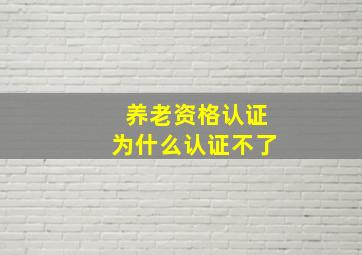 养老资格认证
为什么认证不了